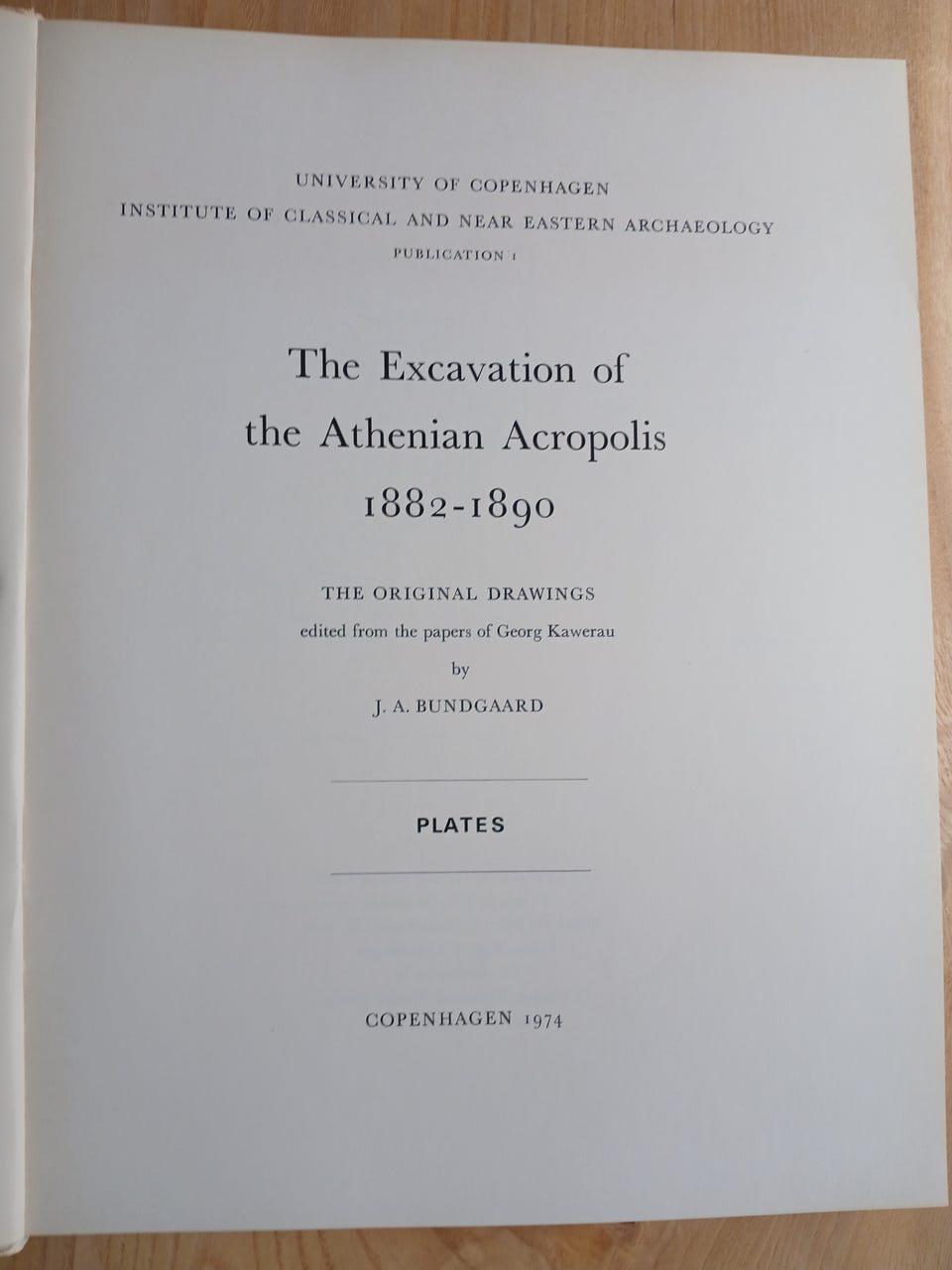 UNIVERSITY OF COPENHAGEN
INSTITUTE OF CLASSICAL AND NEAR EASTERN ARCHAEOLOGY
PUBLICATION 1

The Excavation of
the Athenian Acropolis
1882-1890

THE ORIGINAL DRAWINGS
edited from the papers of Georg Kawerau
by
J. A. BUNDGAARD

PLATES

COPENHAGEN 1974